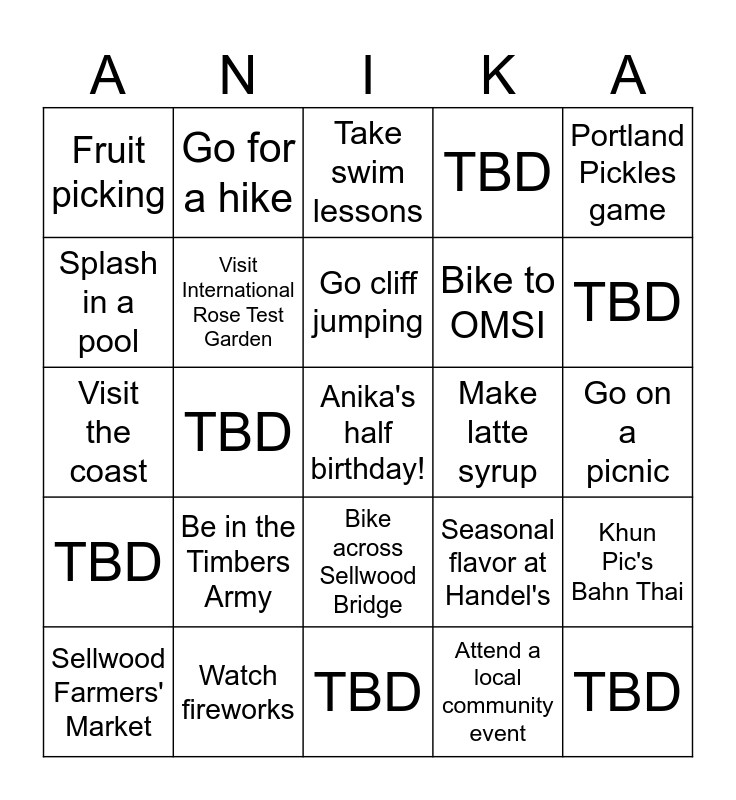 | A | N | I | K | A |
|---|---|---|---|---|
| Fruit picking | Go for a hike | Take swim lessons | TBD | Portland Pickles game |
| Splash in a pool | Visit International Rose Test Garden | Go cliff jumping | Bike to OMSI | TBD |
| Visit the coast | TBD | Anika's half birthday! | Make latte syrup | Go on a picnic |
| TBD | Be in the Timbers Army | Bike across Sellwood Bridge | Seasonal flavor at Handel's | Khun Pic's Bahn Thai |
| Sellwood Farmers' Market | Watch fireworks | TBD | Attend a local community event | TBD |